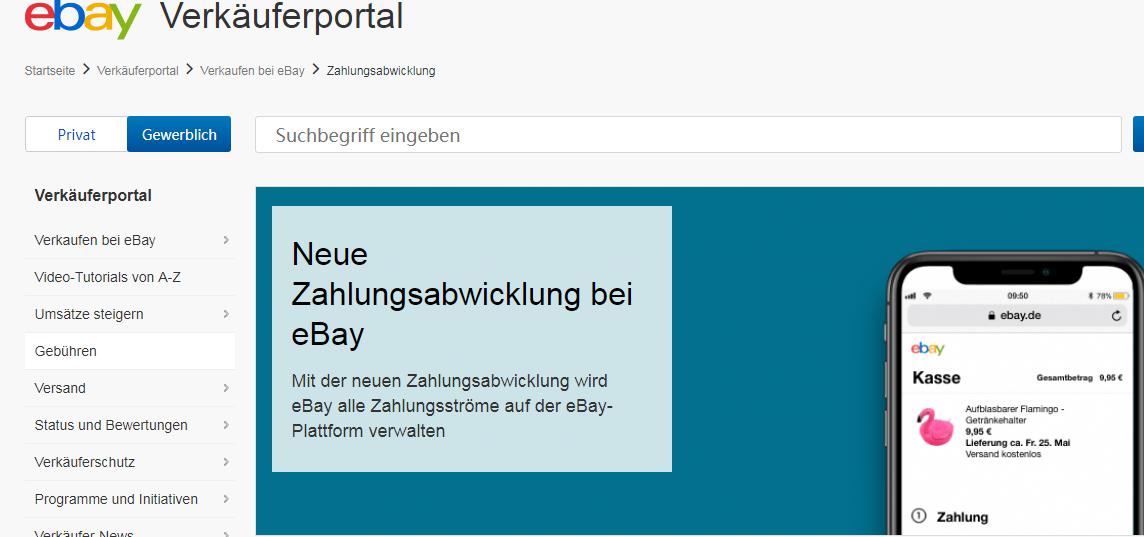 ebay Verkäuferportal

Startseite > Verkäuferportal > Verkaufen bei eBay > Zahlungsabwicklung

Privat Gewerblich

Suchbegriff eingeben

Verkäuferportal

Verkaufen bei eBay

Video-Tutorials von A-Z

Umsätze steigern

Gebühren

Versand

Status und Bewertungen

Verkäuferschutz

Programme und Initiativen

Verkäufer News

Neue Zahlungsabwicklung bei eBay

Mit der neuen Zahlungsabwicklung wird eBay alle Zahlungsströme auf der eBay-Plattform verwalten

09:50

78%

ebay.de

ebay

Kasse

Gesamtbetrag 9,95 €

Aufblasbarer Flamingo - Getränkehalter

9,95 €

Lieferung ca. Fr. 25. Mai

Versand kostenlos

1 Zahlung